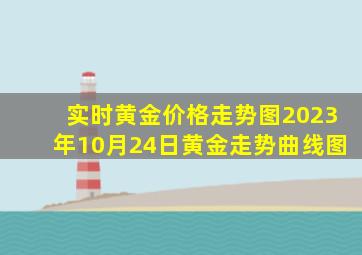 实时黄金价格走势图2023年10月24日黄金走势曲线图